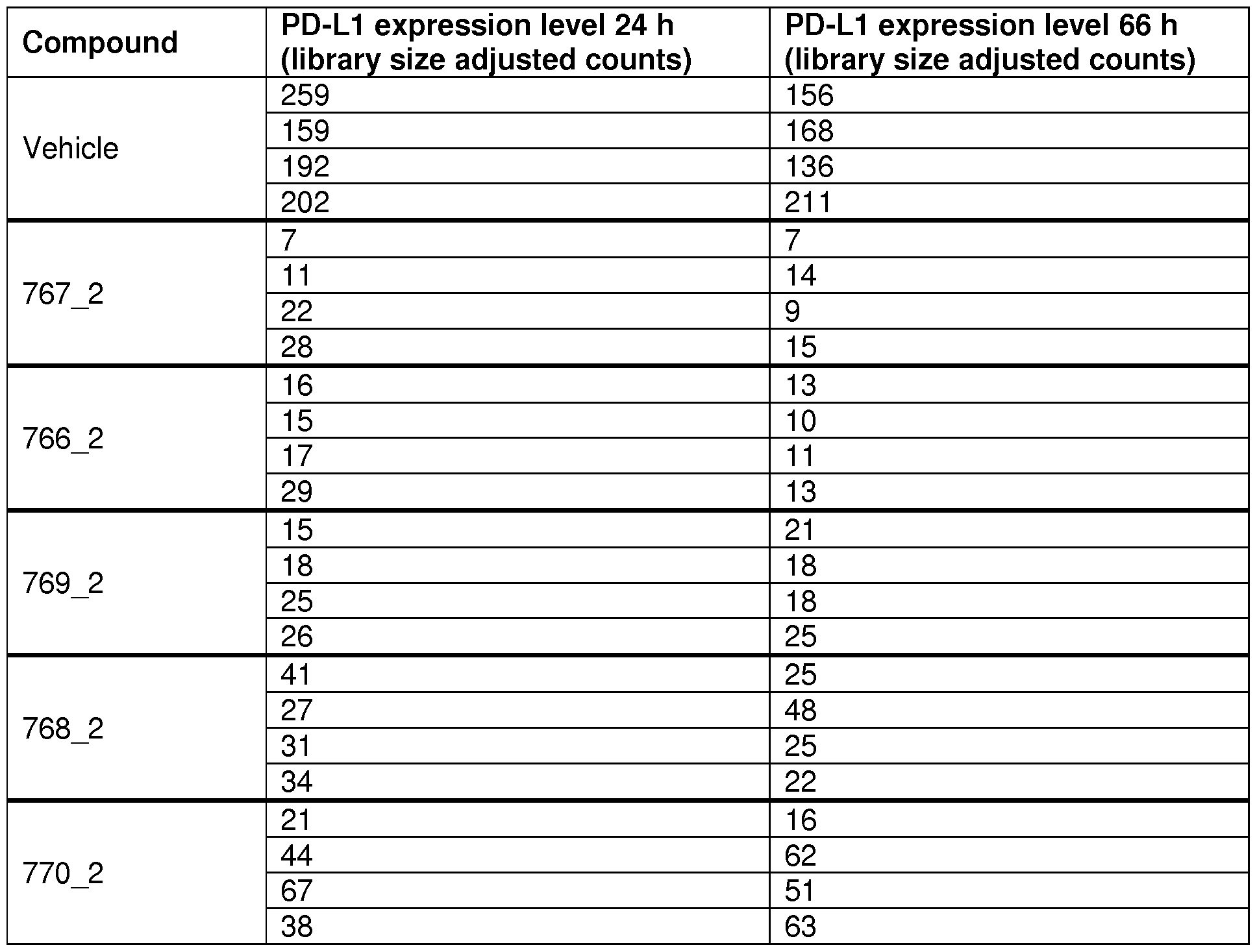 | Compound | PD-L1 expression level 24 h (library size adjusted counts) | PD-L1 expression level 66 h (library size adjusted counts) |
|---|---|---|
| Vehicle | 259 | 156 |
| | 159 | 168 |
| | 192 | 136 |
| | 202 | 211 |
| 767_2 | 7 | 7 |
| | 11 | 14 |
| | 22 | 9 |
| | 28 | 15 |
| 766_2 | 16 | 13 |
| | 15 | 10 |
| | 17 | 11 |
| | 29 | 13 |
| 769_2 | 15 | 21 |
| | 18 | 18 |
| | 25 | 18 |
| | 26 | 25 |
| 768_2 | 41 | 25 |
| | 27 | 48 |
| | 31 | 25 |
| | 34 | 22 |
| 770_2 | 21 | 16 |
| | 44 | 62 |
| | 67 | 51 |
| | 38 | 63 |